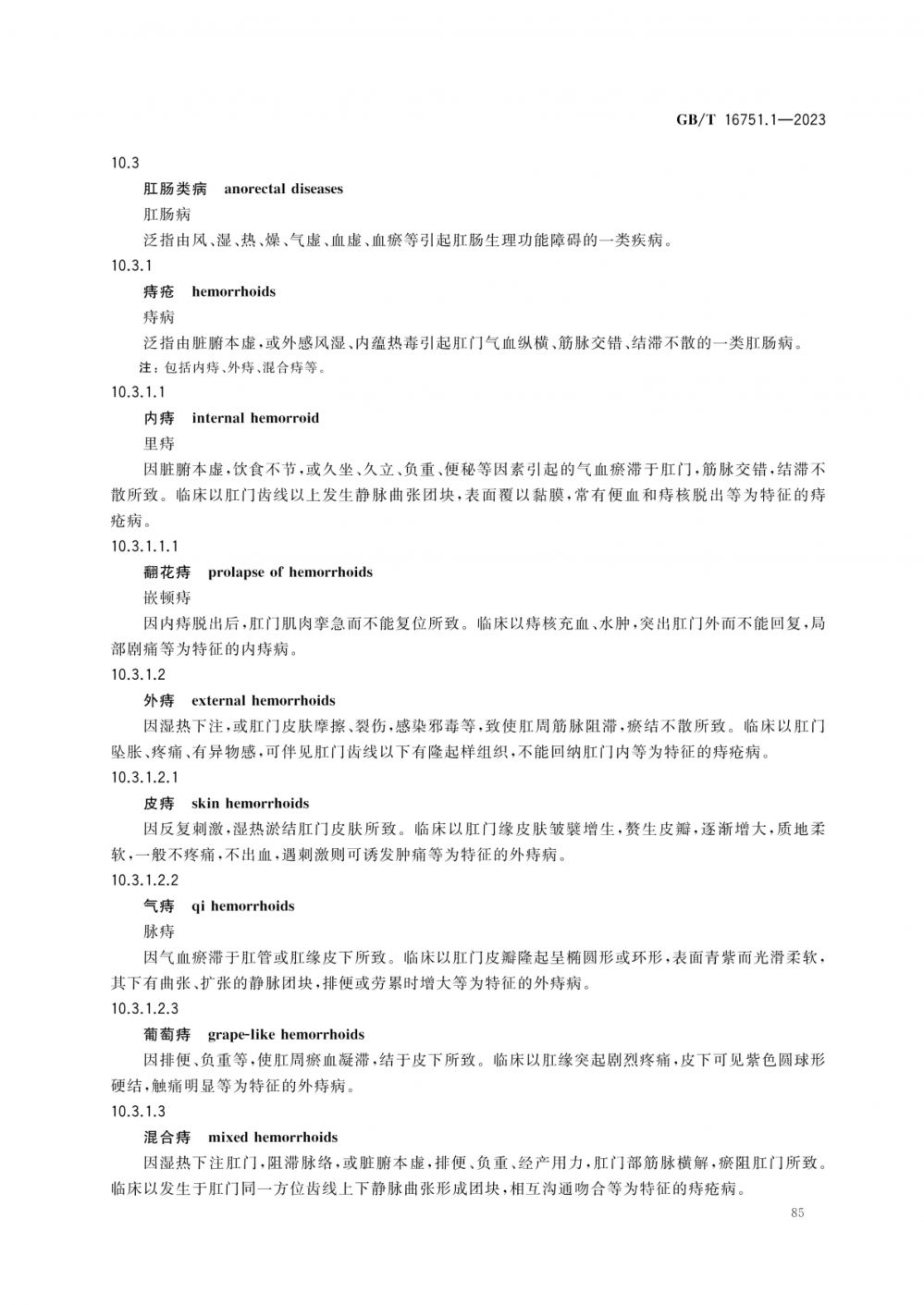 GB/T 16751.1—2023

10.3

肛肠类病　anorectal diseases

肛肠病

泛指由风、湿、热、燥、气虚、血虚、血瘀等引起肛肠生理功能障碍的一类疾病。

10.3.1

痔疮　hemorrhoids

痔病

泛指由脏腑本虚，或外感风湿、内蕴热毒引起肛门气血纵横、筋脉交错、结滞不散的一类肛肠病。

注：包括内痔、外痔、混合痔等。

10.3.1.1

内痔　internal hemorroid

里痔

因脏腑本虚，饮食不节，或久坐、久立、负重、便秘等因素引起的气血瘀滞于肛门，筋脉交错，结滞不散所致。临床以肛门齿线以上发生静脉曲张团块，表面覆以黏膜，常有便血和痔核脱出等为特征的痔疮病。

10.3.1.1.1

翻花痔　prolapse of hemorrhoids

嵌顿痔

因内痔脱出后，肛门肌肉挛急而不能复位所致。临床以痔核充血、水肿，突出肛门外而不能回复，局部剧痛等为特征的内痔病。

10.3.1.2

外痔　external hemorrhoids

因湿热下注，或肛门皮肤摩擦、裂伤，感染邪毒等，致使肛周筋脉阻滞，瘀结不散所致。临床以肛门坠胀、疼痛、有异物感，可伴见肛门齿线以下有隆起样组织，不能回纳肛门内等为特征的痔疮病。

10.3.1.2.1

皮痔　skin hemorrhoids

因反复刺激，湿热淤结肛门皮肤所致。临床以肛门缘皮肤皱襞增生，赘生皮瓣，逐渐增大，质地柔软，一般不疼痛，不出血，遇刺激则可诱发肿痛等为特征的外痔病。

10.3.1.2.2

气痔　qi hemorrhoids

脉痔

因气血瘀滞于肛管或肛缘皮下所致。临床以肛门皮瓣隆起呈椭圆形或环形，表面青紫而光滑柔软，其下有曲张、扩张的静脉团块，排便或劳累时增大等为特征的外痔病。

10.3.1.2.3

葡萄痔　grape-like hemorrhoids

因排便、负重等，使肛周瘀血凝滞，结于皮下所致。临床以肛缘突起剧烈疼痛，皮下可见紫色圆球形硬结，触痛明显等为特征的外痔病。

10.3.1.3

混合痔　mixed hemorrhoids

因湿热下注肛门，阻滞脉络，或脏腑本虚，排便、负重、经产用力，肛门部筋脉横解，瘀阻肛门所致。临床以发生于肛门同一方位齿线上下静脉曲张形成团块，相互沟通吻合等为特征的痔疮病。

85